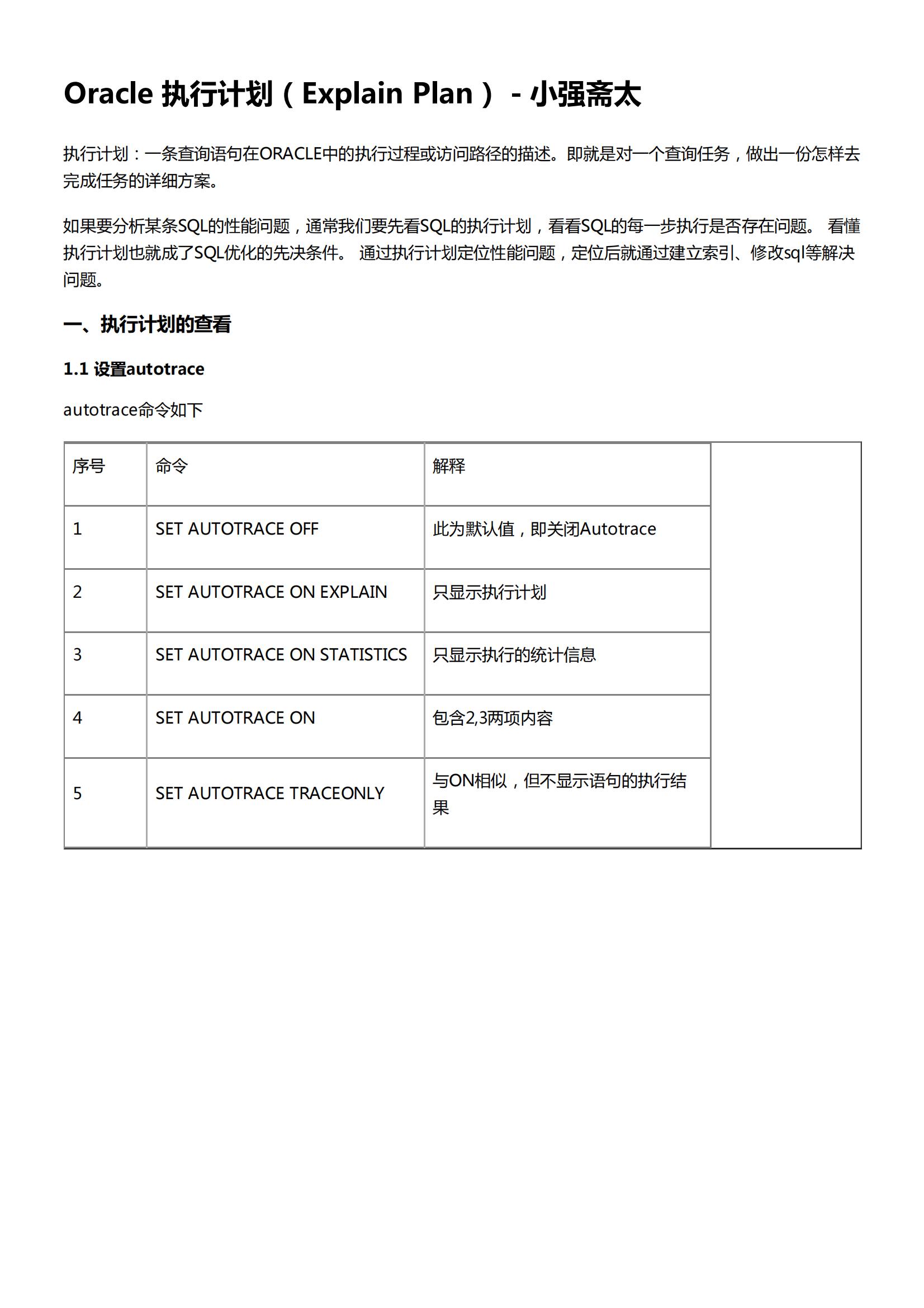 Oracle 执行计划（Explain Plan） - 小强斋太

执行计划：一条查询语句在ORACLE中的执行过程或访问路径的描述。即就是对一个查询任务，做出一份怎样去完成任务的详细方案。

如果要分析某条SQL的性能问题，通常我们要先看SQL的执行计划，看看SQL的每一步执行是否存在问题。 看懂执行计划也就成了SQL优化的先决条件。 通过执行计划定位性能问题，定位后就通过建立索引、修改sql等解决问题。

一、执行计划的查看

1.1 设置autotrace

autotrace命令如下

| 序号 | 命令 | 解释 |
|---|---|---|
| 1 | SET AUTOTRACE OFF | 此为默认值，即关闭Autotrace |
| 2 | SET AUTOTRACE ON EXPLAIN | 只显示执行计划 |
| 3 | SET AUTOTRACE ON STATISTICS | 只显示执行的统计信息 |
| 4 | SET AUTOTRACE ON | 包含2,3两项内容 |
| 5 | SET AUTOTRACE TRACEONLY | 与ON相似，但不显示语句的执行结果 |